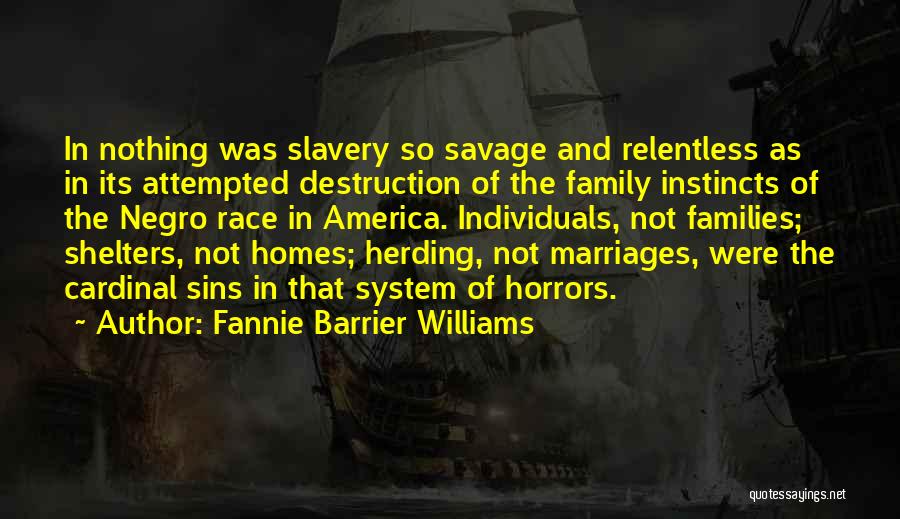 In nothing was slavery so savage and relentless as in its attempted destruction of the family instincts of the Negro race in America. Individuals, not families; shelters, not homes; herding, not marriages, were the cardinal sins in that system of horrors.

~ Author: Fannie Barrier Williams

quotessayings.net